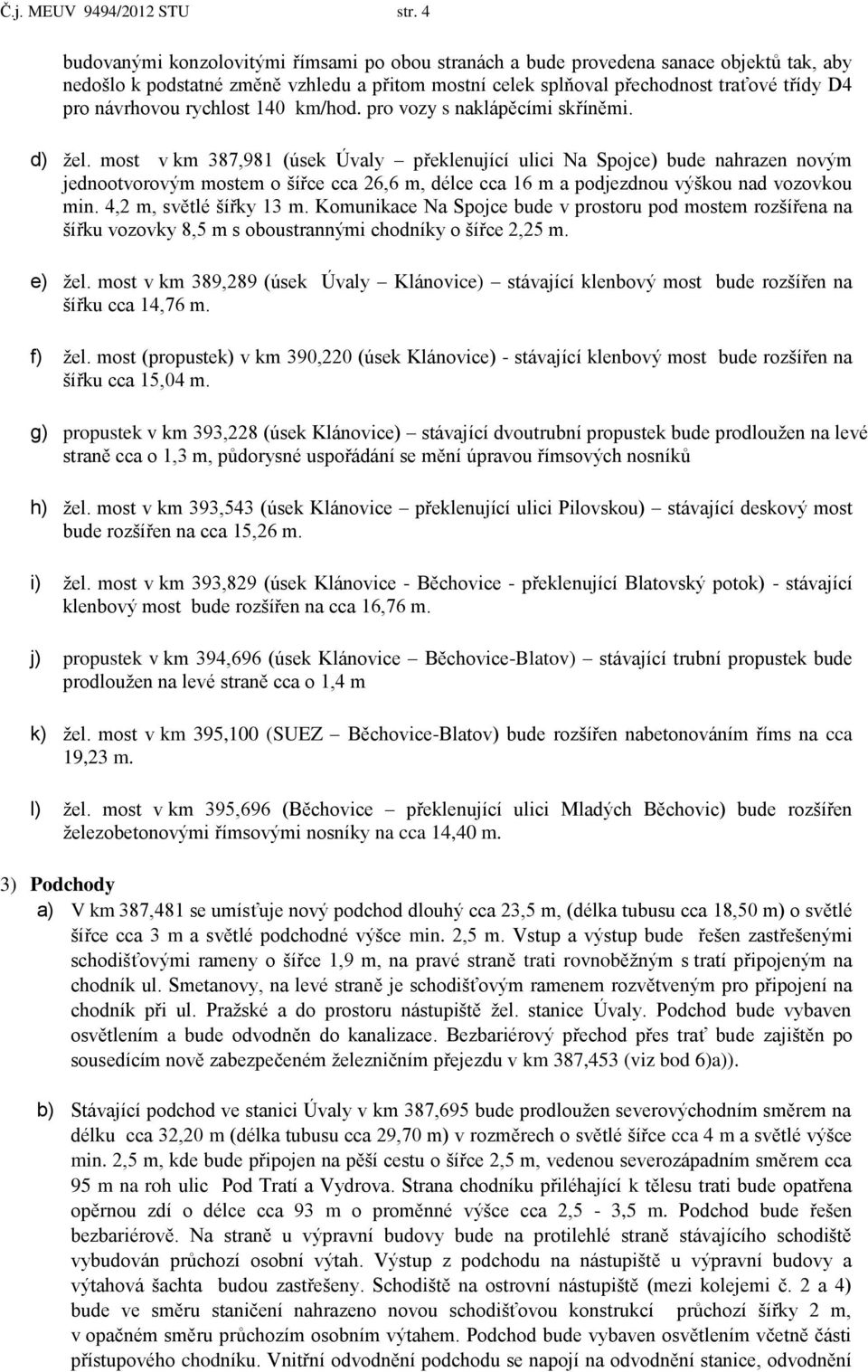 Č.j. MEUV 9494/2012 STU str. 4

budovanými konzolovitými římsami po obou stranách a bude provedena sanace objektů tak, aby nedošlo k podstatné změně vzhledu a přitom mostní celek splňoval přechodnost traťové třídy D4 pro návrhovou rychlost 140 km/hod. pro vozy s naklápěcími skříněmi.

d) žel. most v km 387,981 (úsek Úvaly – překlenující ulici Na Spojce) bude nahrazen novým jednootvorovým mostem o šířce cca 26,6 m, délce cca 16 m a podjezdnou výškou nad vozovkou min. 4,2 m, světlé šířky 13 m. Komunikace Na Spojce bude v prostoru pod mostem rozšířena na šířku vozovky 8,5 m s oboustrannými chodníky o šířce 2,25 m.

e) žel. most v km 389,289 (úsek Úvaly – Klánovice) – stávající klenbový most bude rozšířen na šířku cca 14,76 m.

f) žel. most (propustek) v km 390,220 (úsek Klánovice) - stávající klenbový most bude rozšířen na šířku cca 15,04 m.

g) propustek v km 393,228 (úsek Klánovice) – stávající dvoutrubní propustek bude prodloužen na levé straně cca o 1,3 m, půdorysné uspořádání se mění úpravou římsových nosníků

h) žel. most v km 393,543 (úsek Klánovice – překlenující ulici Pilovskou) – stávající deskový most bude rozšířen na cca 15,26 m.

i) žel. most v km 393,829 (úsek Klánovice - Běchovice - překlenující Blatovský potok) - stávající klenbový most bude rozšířen na cca 16,76 m.

j) propustek v km 394,696 (úsek Klánovice – Běchovice-Blatov) – stávající trubní propustek bude prodloužen na levé straně cca o 1,4 m

k) žel. most v km 395,100 (SUEZ – Běchovice-Blatov) bude rozšířen nabetonováním říms na cca 19,23 m.

l) žel. most v km 395,696 (Běchovice – překlenující ulici Mladých Běchovic) bude rozšířen železobetonovými římsovými nosníky na cca 14,40 m.

3) Podchody

a) V km 387,481 se umísťuje nový podchod dlouhý cca 23,5 m, (délka tubusu cca 18,50 m) o světlé šířce cca 3 m a světlé podchodné výšce min. 2,5 m. Vstup a výstup bude řešen zastřešenými schodišťovými rameny o šířce 1,9 m, na pravé straně trati rovnoběžným s tratí připojeným na chodník ul. Smetanovy, na levé straně je schodišťovým ramenem rozvětveným pro připojení na chodník při ul. Pražské a do prostoru nástupiště žel. stanice Úvaly. Podchod bude vybaven osvětlením a bude odvodněn do kanalizace. Bezbariérový přechod přes trať bude zajištěn po sousedícím nově zabezpečeném železničním přejezdu v km 387,453 (viz bod 6)a)).

b) Stávající podchod ve stanici Úvaly v km 387,695 bude prodloužen severovýchodním směrem na délku cca 32,20 m (délka tubusu cca 29,70 m) v rozměrech o světlé šířce cca 4 m a světlé výšce min. 2,5 m, kde bude připojen na pěší cestu o šířce 2,5 m, vedenou severozápadním směrem cca 95 m na roh ulic Pod Tratí a Vydrova. Strana chodníku přiléhající k tělesu trati bude opatřena opěrnou zdí o délce cca 93 m o proměnné výšce cca 2,5 - 3,5 m. Podchod bude řešen bezbariérově. Na straně u výpravní budovy bude na protilehlé straně stávajícího schodiště vybudován průchozí osobní výtah. Výstup z podchodu na nástupiště u výpravní budovy a výtahová šachta budou zastřešeny. Schodiště na ostrovní nástupiště (mezi kolejemi č. 2 a 4) bude ve směru staničení nahrazeno novou schodišťovou konstrukcí průchozí šířky 2 m, v opačném směru průchozím osobním výtahem. Podchod bude vybaven osvětlením včetně části přístupového chodníku. Vnitřní odvodnění podchodu se napojí na odvodnění stanice, odvodnění